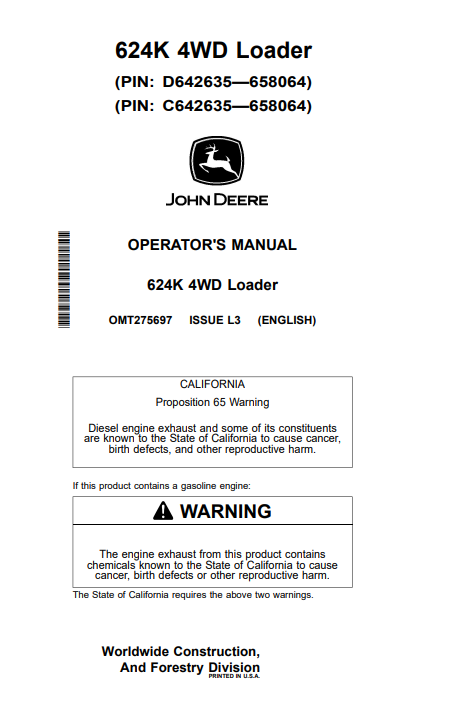 624K 4WD Loader

(PIN: D642635—658064)

(PIN: C642635—658064)

JOHN DEERE

OPERATOR'S MANUAL

624K 4WD Loader

OMT275697 ISSUE L3 (ENGLISH)

CALIFORNIA

Proposition 65 Warning

Diesel engine exhaust and some of its constituents are known to the State of California to cause cancer, birth defects, and other reproductive harm.

If this product contains a gasoline engine:

WARNING

The engine exhaust from this product contains chemicals known to the State of California to cause cancer, birth defects or other reproductive harm.

The State of California requires the above two warnings.

Worldwide Construction, And Forestry Division

PRINTED IN U.S.A.